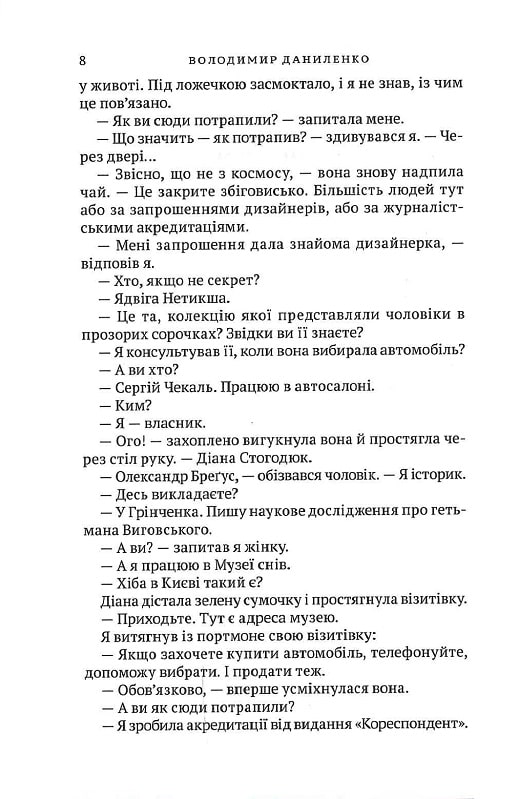 8 ВОЛОДИМИР ДАНИЛЕНКО

у животі. Під ложечкою засмоктало, і я не знав, із чим це пов'язано.

— Як ви сюди потрапили? — запитала мене.

— Що значить — як потрапив? — здивувався я. — Через двері...

— Звісно, що не з космосу, — вона знову надпила чай. — Це закрите збіговисько. Більшість людей тут або за запрошеннями дизайнерів, або за журналістськими акредитаціями.

— Мені запрошення дала знайома дизайнерка, — відповів я.

— Хто, якщо не секрет?

— Ядвіга Нетикша.

— Це та, колекцію якої представляли чоловіки в прозорих сорочках? Звідки ви її знаєте?

— Я консультував її, коли вона вибирала автомобіль?

— А ви хто?

— Сергій Чекаль. Працюю в автосалоні.

— Ким?

— Я — власник.

— Ого! — захоплено вигукнула вона й простягла через стіл руку. — Діана Стогодюк.

— Олександр Брегус, — обізвався чоловік. — Я історик.

— Десь викладаєте?

— У Грінченка. Пишу наукове дослідження про гетьмана Виговського.

— А ви? — запитав я жінку.

— А я працюю в Музеї снів.

— Хіба в Києві такий є?

Діана дістала зелену сумочку і простягнула візитівку.

— Приходьте. Тут є адреса музею.

Я витягнув із портмоне свою візитівку:

— Якщо захочете купити автомобіль, телефонуйте, допоможу вибрати. І продати теж.

— Обов'язково, — вперше усміхнулася вона.

— А ви як сюди потрапили?

— Я зробила акредитації від видання «Кореспондент».